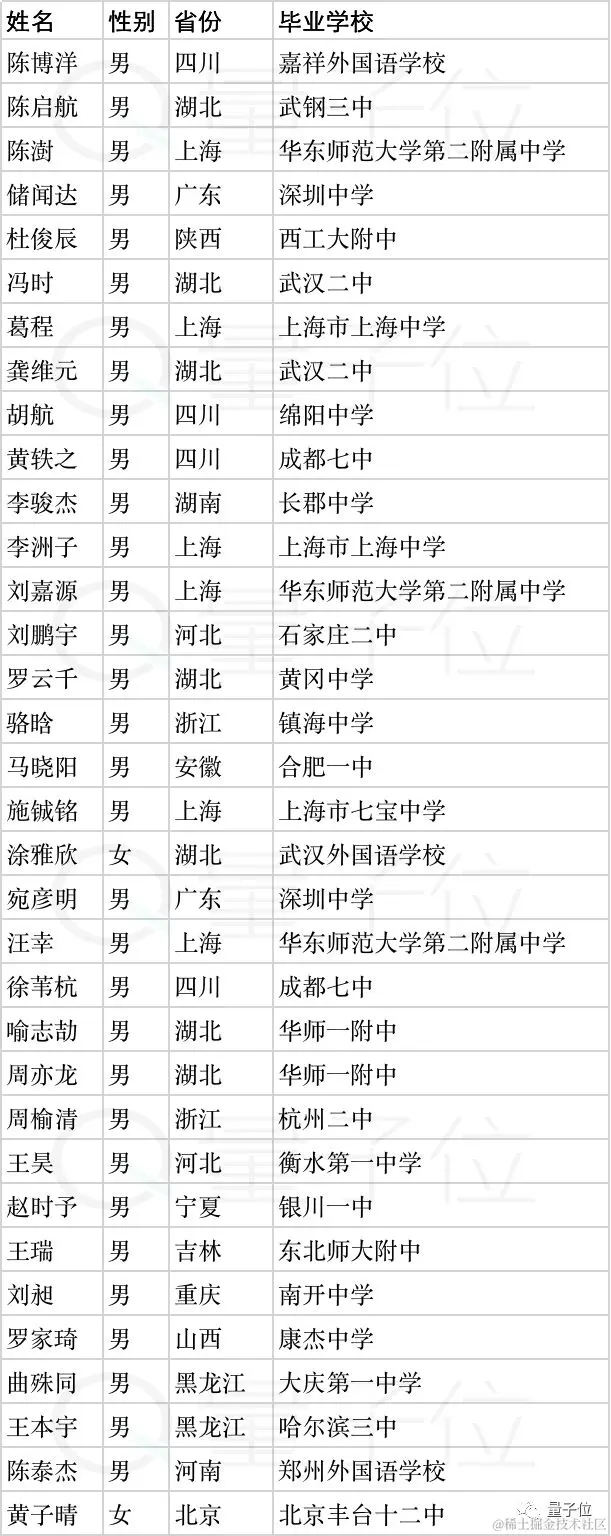 | 姓名 | 性别 | 省份 | 毕业学校 |
|---|---|---|---|
| 陈博洋 | 男 | 四川 | 嘉祥外国语学校 |
| 陈启航 | 男 | 湖北 | 武钢三中 |
| 陈澍 | 男 | 上海 | 华东师范大学第二附属中学 |
| 储闻达 | 男 | 广东 | 深圳中学 |
| 杜俊辰 | 男 | 陕西 | 西工大附中 |
| 冯时 | 男 | 湖北 | 武汉二中 |
| 葛程 | 男 | 上海 | 上海市上海中学 |
| 龚维元 | 男 | 湖北 | 武汉二中 |
| 胡航 | 男 | 四川 | 绵阳中学 |
| 黄轶之 | 男 | 四川 | 成都七中 |
| 李骏杰 | 男 | 湖南 | 长郡中学 |
| 李洲子 | 男 | 上海 | 上海市上海中学 |
| 刘嘉源 | 男 | 上海 | 华东师范大学第二附属中学 |
| 刘鹏宇 | 男 | 河北 | 石家庄二中 |
| 罗云千 | 男 | 湖北 | 黄冈中学 |
| 骆晗 | 男 | 浙江 | 镇海中学 |
| 马晓阳 | 男 | 安徽 | 合肥一中 |
| 施铖铭 | 男 | 上海 | 上海市七宝中学 |
| 涂雅欣 | 女 | 湖北 | 武汉外国语学校 |
| 宛彦明 | 男 | 广东 | 深圳中学 |
| 汪幸 | 男 | 上海 | 华东师范大学第二附属中学 |
| 徐苇杭 | 男 | 四川 | 成都七中 |
| 喻志劼 | 男 | 湖北 | 华师一附中 |
| 周亦龙 | 男 | 湖北 | 华师一附中 |
| 周榆清 | 男 | 浙江 | 杭州二中 |
| 王昊 | 男 | 河北 | 衡水第一中学 |
| 赵时予 | 男 | 宁夏 | 银川一中 |
| 王瑞 | 男 | 吉林 | 东北师大附中 |
| 刘昶 | 男 | 重庆 | 南开中学 |
| 罗家琦 | 男 | 山西 | 康杰中学 |
| 曲殊同 | 男 | 黑龙江 | 大庆第一中学 |
| 王本宇 | 男 | 黑龙江 | 哈尔滨三中 |
| 陈泰杰 | 男 | 河南 | 郑州外国语学校 |
| 黄子晴 | 女 | 北京 | 北京丰台十二中 |

量子位
@稀土掘金技术社区